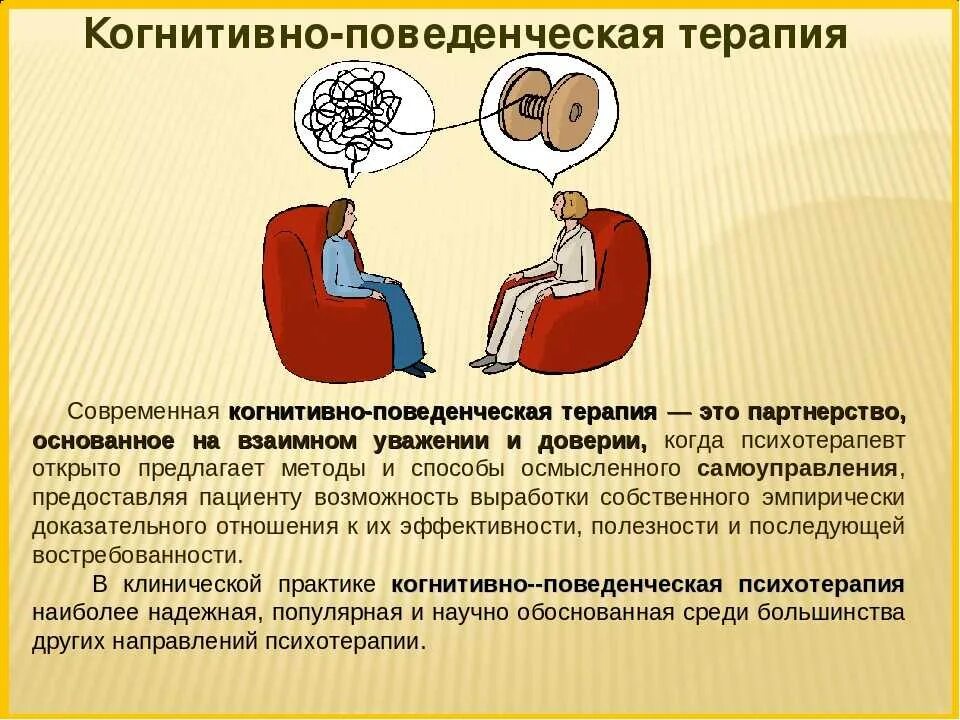 Когнитивно-поведенческая терапия

Современная когнитивно-поведенческая терапия — это партнерство, основанное на взаимном уважении и доверии, когда психотерапевт открыто предлагает методы и способы осмысленного самоуправления, предоставляя пациенту возможность выработки собственного эмпирически доказательного отношения к их эффективности, полезности и последующей востребованности.

В клинической практике когнитивно--поведенческая психотерапия наиболее надежная, популярная и научно обоснованная среди большинства других направлений психотерапии.